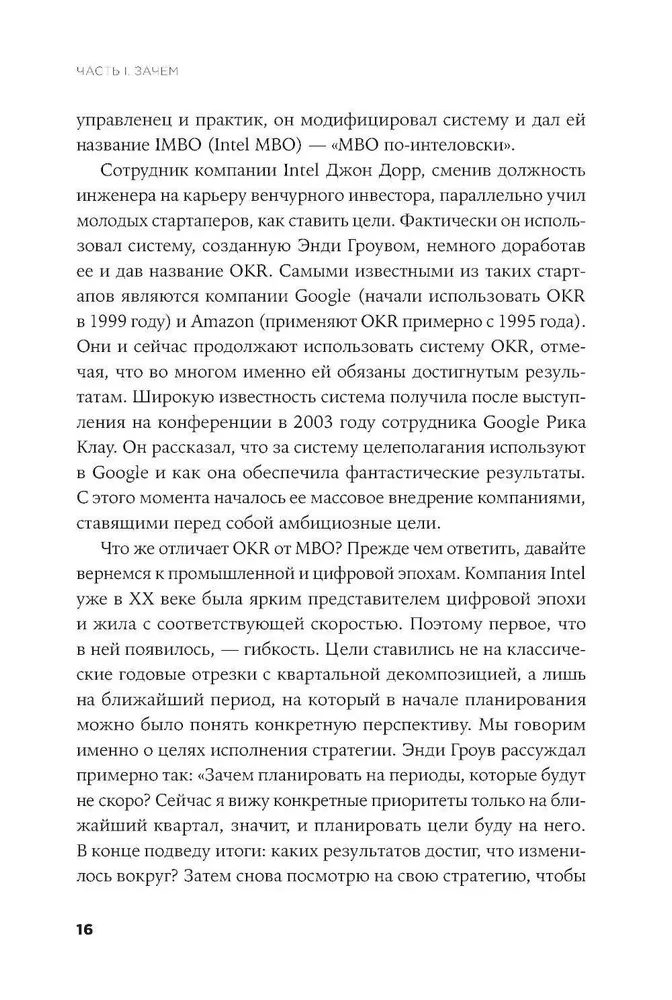 ЧАСТЬ I. ЗАЧЕМ

управленец и практик, он модифицировал систему и дал ей название IMBO (Intel MBO) — «MBO по-интеловски».

Сотрудник компании Intel Джон Дорр, сменив должность инженера на карьеру венчурного инвестора, параллельно учил молодых стартаперов, как ставить цели. Фактически он использовал систему, созданную Энди Гроувом, немного доработав ее и дав название OKR. Самыми известными из таких стартапов являются компании Google (начали использовать OKR в 1999 году) и Amazon (применяют OKR примерно с 1995 года). Они и сейчас продолжают использовать систему OKR, отмечая, что во многом именно ей обязаны достигнутым результатам. Широкую известность система получила после выступления на конференции в 2003 году сотрудника Google Рика Клау. Он рассказал, что за систему целеполагания используют в Google и как она обеспечила фантастические результаты. С этого момента началось ее массовое внедрение компаниями, ставящими перед собой амбициозные цели.

Что же отличает OKR от MBO? Прежде чем ответить, давайте вернемся к промышленной и цифровой эпохам. Компания Intel уже в XX веке была ярким представителем цифровой эпохи и жила с соответствующей скоростью. Поэтому первое, что в ней появилось, — гибкость. Цели ставились не на классические годовые отрезки с квартальной декомпозицией, а лишь на ближайший период, на который в начале планирования можно было понять конкретную перспективу. Мы говорим именно о целях исполнения стратегии. Энди Гроув рассуждал примерно так: «Зачем планировать на периоды, которые будут не скоро? Сейчас я вижу конкретные приоритеты только на ближайший квартал, значит, и планировать цели буду на него. В конце подведу итоги: каких результатов достиг, что изменилось вокруг? Затем снова посмотрю на свою стратегию, чтобы

16